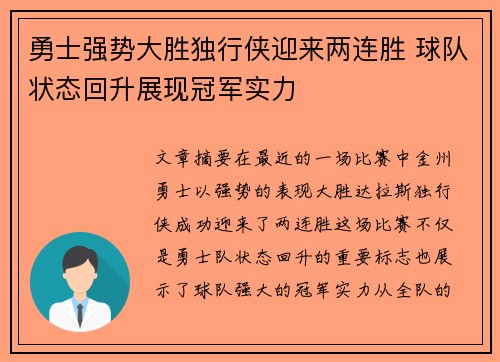 勇士强势大胜独行侠迎来两连胜 球队状态回升展现冠军实力

文章摘要在最近的一场比赛中金州勇士以强势的表现大胜达拉斯独行侠成功迎来了两连胜这场比赛不仅是勇士队状态回升的重要标志也展示了球队强大的冠军实力从全队的